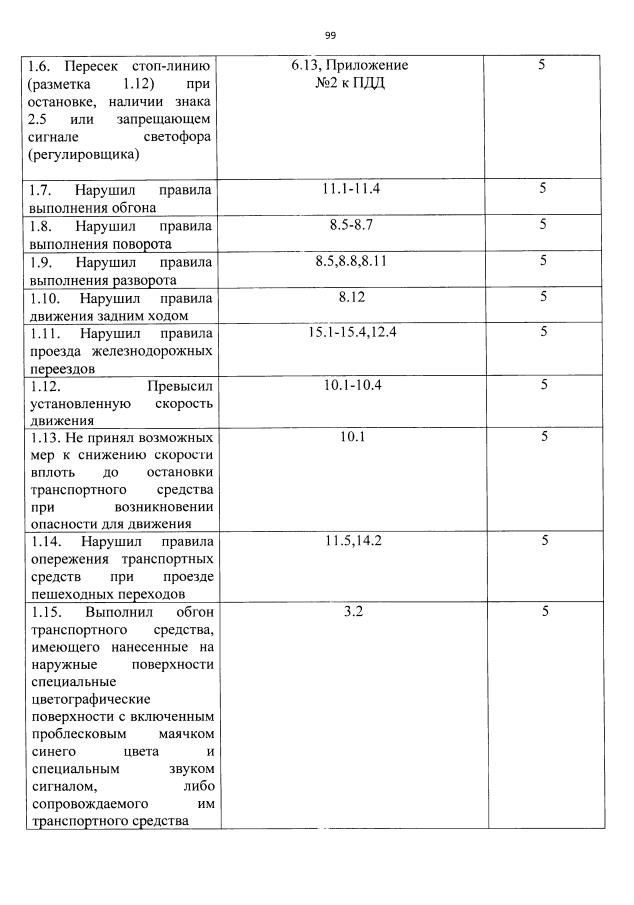 99

| | | |
|---|---|---|
| 1.6. Пересек стоп-линию (разметка 1.12) при остановке, наличии знака 2.5 или запрещающем сигнале светофора (регулировщика) | 6.13, Приложение №2 к ПДД | 5 |
| 1.7. Нарушил правила выполнения обгона | 11.1-11.4 | 5 |
| 1.8. Нарушил правила выполнения поворота | 8.5-8.7 | 5 |
| 1.9. Нарушил правила выполнения разворота | 8.5,8.8,8.11 | 5 |
| 1.10. Нарушил правила движения задним ходом | 8.12 | 5 |
| 1.11. Нарушил правила проезда железнодорожных переездов | 15.1-15.4,12.4 | 5 |
| 1.12. Превысил установленную скорость движения | 10.1-10.4 | 5 |
| 1.13. Не принял возможных мер к снижению скорости вплоть до остановки транспортного средства при возникновении опасности для движения | 10.1 | 5 |
| 1.14. Нарушил правила опережения транспортных средств при проезде пешеходных переходов | 11.5,14.2 | 5 |
| 1.15. Выполнил обгон транспортного средства, имеющего нанесенные на наружные поверхности специальные цветографические поверхности с включенным проблесковым маячком синего цвета и специальным звуком сигналом, либо сопровождаемого им транспортного средства | 3.2 | 5 |